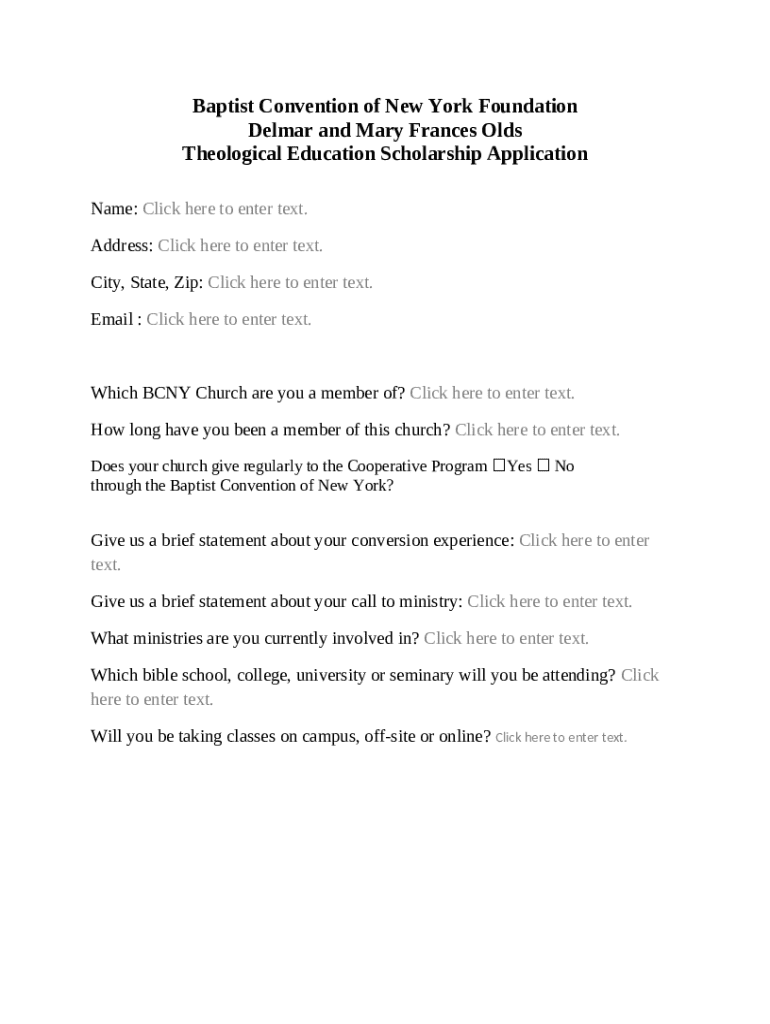 Baptist Convention of New York Foundation
Delmar and Mary Frances Olds
Theological Education Scholarship Application

Name: Click here to enter text.

Address: Click here to enter text.

City, State, Zip: Click here to enter text.

Email : Click here to enter text.

Which BCNY Church are you a member of? Click here to enter text.

How long have you been a member of this church? Click here to enter text.

Does your church give regularly to the Cooperative Program ☐Yes ☐ No
through the Baptist Convention of New York?

Give us a brief statement about your conversion experience: Click here to enter text.

Give us a brief statement about your call to ministry: Click here to enter text.

What ministries are you currently involved in? Click here to enter text.

Which bible school, college, university or seminary will you be attending? Click here to enter text.

Will you be taking classes on campus, off-site or online? Click here to enter text.